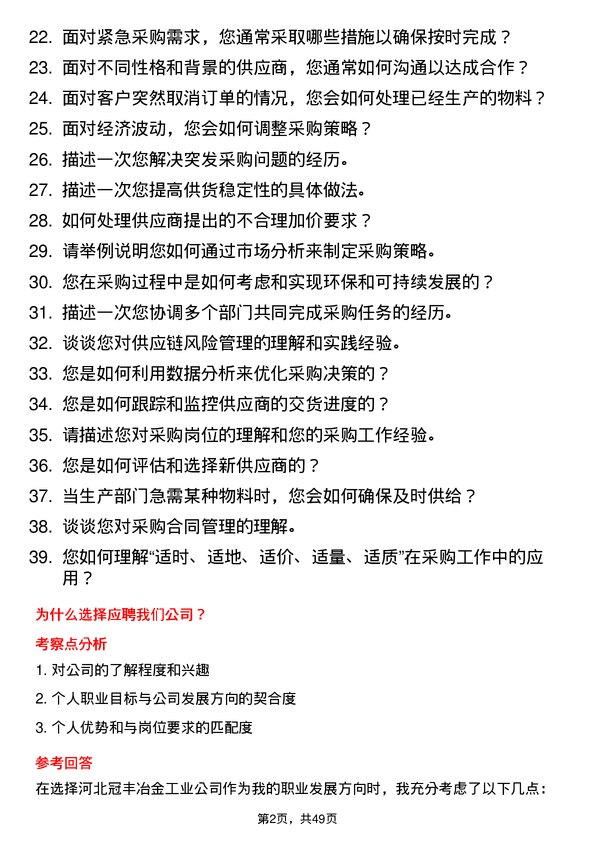 22. 面对紧急采购需求，您通常采取哪些措施以确保按时完成？
23. 面对不同性格和背景的供应商，您通常如何沟通以达成合作？
24. 面对客户突然取消订单的情况，您会如何处理已经生产的物料？
25. 面对经济波动，您会如何调整采购策略？
26. 描述一次您解决突发采购问题的经历。
27. 描述一次您提高供货稳定性的具体做法。
28. 如何处理供应商提出的不合理加价要求？
29. 请举例说明您如何通过市场分析来制定采购策略。
30. 您在采购过程中是如何考虑和实现环保和可持续发展的？
31. 描述一次您协调多个部门共同完成采购任务的经历。
32. 谈谈您对供应链风险管理的理解和实践经验。
33. 您是如何利用数据分析来优化采购决策的？
34. 您是如何跟踪和监控供应商的交货进度的？
35. 请描述您对采购岗位的理解和您的采购工作经验。
36. 您是如何评估和选择新供应商的？
37. 当生产部门急需某种物料时，您会如何确保及时供给？
38. 谈谈您对采购合同管理的理解。
39. 您如何理解“适时、适地、适价、适量、适质”在采购工作中的应用？

为什么选择应聘我们公司？

考察点分析

1. 对公司的了解程度和兴趣
2. 个人职业目标与公司发展方向的契合度
3. 个人优势和与岗位要求的匹配度

参考回答

在选择河北冠丰冶金工业公司作为我的职业发展方向时，我充分考虑了以下几点：

第2页，共49页